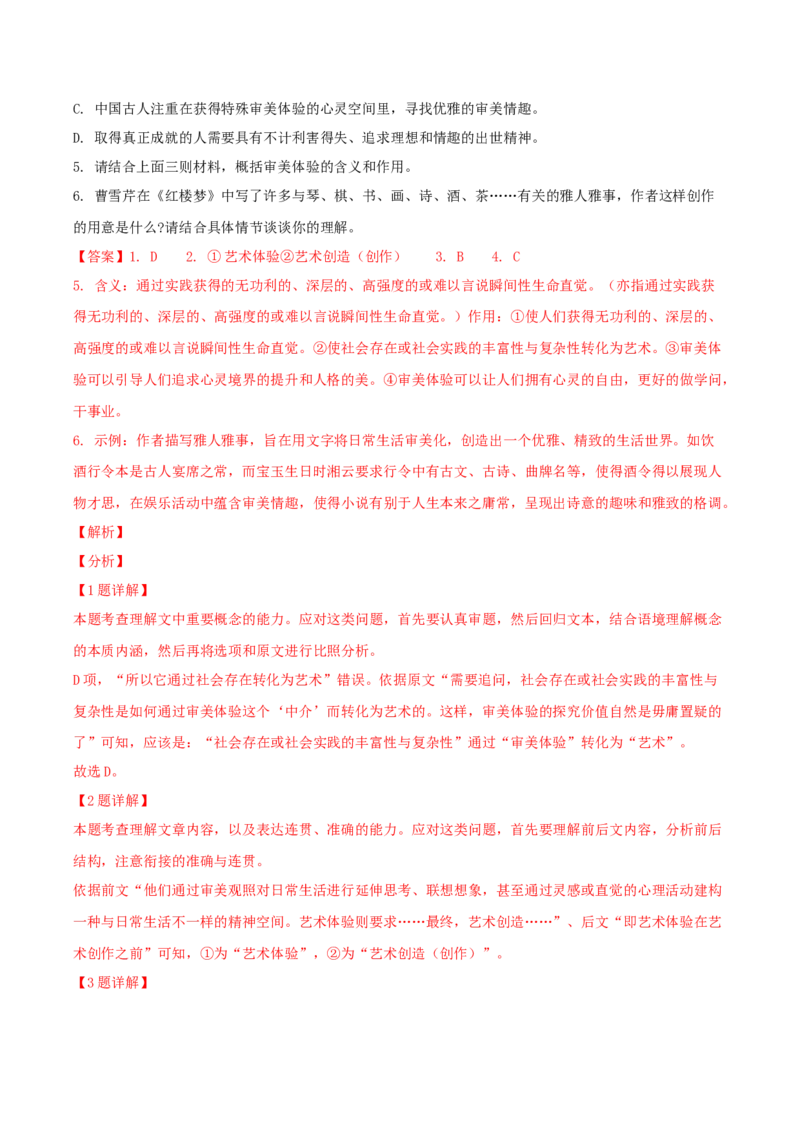 C. 中国古人注重在获得特殊审美体验的心灵空间里，寻找优雅的审美情趣。

D. 取得真正成就的人需要具有不计利害得失、追求理想和情趣的出世精神。

5. 请结合上面三则材料，概括审美体验的含义和作用。

6. 曹雪芹在《红楼梦》中写了许多与琴、棋、书、画、诗、酒、茶……有关的雅人雅事，作者这样创作的用意是什么?请结合具体情节谈谈你的理解。

【答案】1. D 2. ①艺术体验②艺术创造（创作） 3. B 4. C

5. 含义：通过实践获得的无功利的、深层的、高强度的或难以言说瞬间性生命直觉。（亦指通过实践获得无功利的、深层的、高强度的或难以言说瞬间性生命直觉。）作用：①使人们获得无功利的、深层的、高强度的或难以言说瞬间性生命直觉。②使社会存在或社会实践的丰富性与复杂性转化为艺术。③审美体验可以引导人们追求心灵境界的提升和人格的美。④审美体验可以让人们拥有心灵的自由，更好的做学问，干事业。

6. 示例：作者描写雅人雅事，旨在用文字将日常生活审美化，创造出一个优雅、精致的生活世界。如饮酒行令本是古人宴席之常，而宝玉生日时湘云要求行令中有古文、古诗、曲牌名等，使得酒令得以展现人物才思，在娱乐活动中蕴含审美情趣，使得小说有别于人生本来之庸常，呈现出诗意的趣味和雅致的格调。

【解析】

【分析】

【1题详解】

本题考查理解文中重要概念的能力。应对这类问题，首先要认真审题，然后回归文本，结合语境理解概念的本质内涵，然后再将选项和原文进行比照分析。

D项，“所以它通过社会存在转化为艺术”错误。依据原文“需要追问，社会存在或社会实践的丰富性与复杂性是如何通过审美体验这个‘中介’而转化为艺术的。这样，审美体验的探究价值自然是毋庸置疑的了”可知，应该是：“社会存在或社会实践的丰富性与复杂性”通过“审美体验”转化为“艺术”。

故选D。

【2题详解】

本题考查理解文章内容，以及表达连贯、准确的能力。应对这类问题，首先要理解前后文内容，分析前后结构，注意衔接的准确与连贯。

依据前文“他们通过审美观照对日常生活进行延伸思考、联想想象，甚至通过灵感或直觉的心理活动建构一种与日常生活不一样的精神空间。艺术体验则要求……最终，艺术创造……”、后文“即艺术体验在艺术创作之前”可知，①为“艺术体验”，②为“艺术创造（创作）”。

【3题详解】